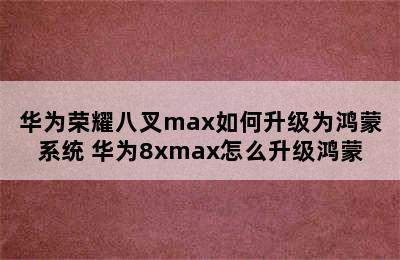 华为荣耀八叉max如何升级为鸿蒙系统 华为8xmax怎么升级鸿蒙